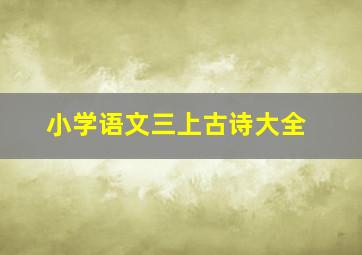 小学语文三上古诗大全